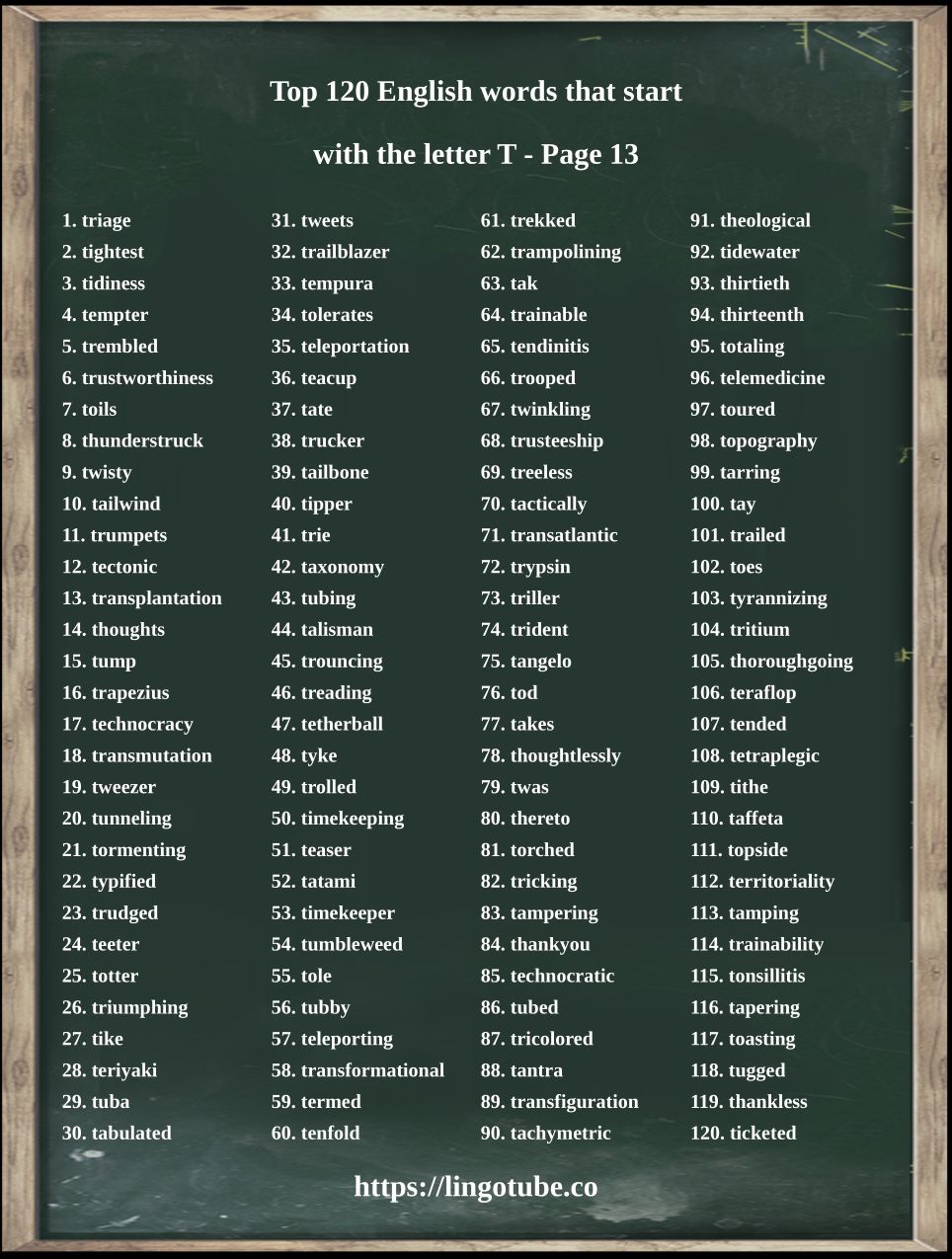 Top 120 English words that start with the letter T - Page 13

1. triage
2. tightest
3. tidiness
4. tempter
5. trembled
6. trustworthiness
7. toils
8. thunderstruck
9. twisty
10. tailwind
11. trumpets
12. tectonic
13. transplantation
14. thoughts
15. tump
16. trapezius
17. technocracy
18. transmutation
19. tweezer
20. tunneling
21. tormenting
22. typified
23. trudged
24. teeter
25. totter
26. triumphing
27. tike
28. teriyaki
29. tuba
30. tabulated

31. tweets
32. trailblazer
33. tempura
34. tolerates
35. teleportation
36. teacup
37. tate
38. trucker
39. tailbone
40. tipper
41. trie
42. taxonomy
43. tubing
44. talisman
45. trouncing
46. treading
47. tetherball
48. tyke
49. trolled
50. timekeeping
51. teaser
52. tatami
53. timekeeper
54. tumbleweed
55. tole
56. tubby
57. teleporting
58. transformational
59. termed
60. tenfold

61. trekked
62. trampolining
63. tak
64. trainable
65. tendinitis
66. trooped
67. twinkling
68. trusteeship
69. treeless
70. tactically
71. transatlantic
72. trypsin
73. triller
74. trident
75. tangelo
76. tod
77. takes
78. thoughtlessly
79. twas
80. thereto
81. torched
82. tricking
83. tampering
84. thankyou
85. technocratic
86. tubed
87. tricolored
88. tantra
89. transfiguration
90. tachymetric

91. theological
92. tidewater
93. thirtieth
94. thirteenth
95. totaling
96. telemedicine
97. toured
98. topography
99. tarring
100. tay
101. trailed
102. toes
103. tyrannizing
104. tritium
105. thoroughgoing
106. teraflop
107. tended
108. tetraplegic
109. tithe
110. taffeta
111. topside
112. territoriality
113. tamping
114. trainability
115. tonsillitis
116. tapering
117. toasting
118. tugged
119. thankless
120. ticketed

https://lingotube.co